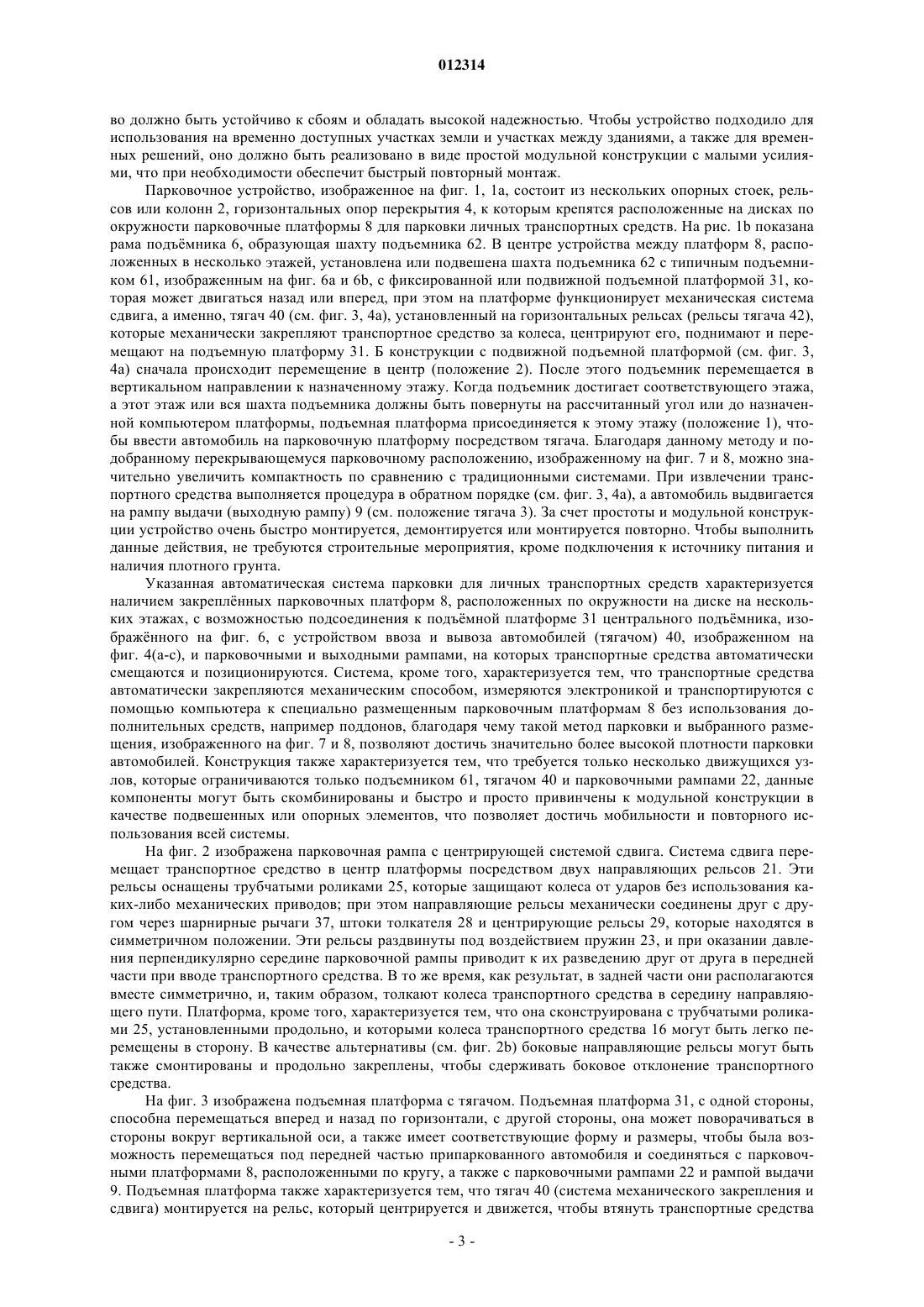 012314

во должно быть устойчиво к сбоям и обладать высокой надежностью. Чтобы устройство подходило для использования на временно доступных участках земли и участках между зданиями, а также для временных решений, оно должно быть реализовано в виде простой модульной конструкции с малыми усилиями, что при необходимости обеспечит быстрый повторный монтаж.

Парковочное устройство, изображенное на фиг. 1, 1a, состоит из нескольких опорных стоек, рельсов или колонн 2, горизонтальных опор перекрытия 4, к которым крепятся расположенные на дисках по окружности парковочные платформы 8 для парковки личных транспортных средств. На рис. 1b показана рама подъёмника 6, образующая шахту подъемника 62. В центре устройства между платформ 8, расположенных в несколько этажей, установлена или подвешена шахта подъемника 62 с типичным подъемником 61, изображенным на фиг. 6a и 6b, с фиксированной или подвижной подъемной платформой 31, которая может двигаться назад или вперед, при этом на платформе функционирует механическая система сдвига, а именно, тягач 40 (см. фиг. 3, 4a), установленный на горизонтальных рельсах (рельсы тягача 42), которые механически закрепляют транспортное средство за колеса, центрируют его, поднимают и перемещают на подъемную платформу 31. Б конструкции с подвижной подъемной платформой (см. фиг. 3, 4a) сначала происходит перемещение в центр (положение 2). После этого подъемник перемещается в вертикальном направлении к назначенному этажу. Когда подъемник достигает соответствующего этажа, а этот этаж или вся шахта подъемника должны быть повернуты на рассчитанный угол или до назначенной компьютером платформы, подъемная платформа присоединяется к этому этажу (положение 1), чтобы ввести автомобиль на парковочную платформу посредством тягача. Благодаря данному методу и подобранному перекрывающемуся парковочному расположению, изображенному на фиг. 7 и 8, можно значительно увеличить компактность по сравнению с традиционными системами. При извлечении транспортного средства выполняется процедура в обратном порядке (см. фиг. 3, 4a), а автомобиль выдвигается на рампу выдачи (выходную рампу) 9 (см. положение тягача 3). За счет простоты и модульной конструкции устройство очень быстро монтируется, демонтируется или монтируется повторно. Чтобы выполнить данные действия, не требуются строительные мероприятия, кроме подключения к источнику питания и наличия плотного грунта.

Указанная автоматическая система парковки для личных транспортных средств характеризуется наличием закреплённых парковочных платформ 8, расположенных по окружности на диске на нескольких этажах, с возможностью подсоединения к подъёмной платформе 31 центрального подъёмника, изображённого на фиг. 6, с устройством ввоза и вывоза автомобилей (тягачом) 40, изображенном на фиг. 4(a-c), и парковочными и выходными рампами, на которых транспортные средства автоматически смещаются и позиционируются. Система, кроме того, характеризуется тем, что транспортные средства автоматически закрепляются механическим способом, измеряются электроникой и транспортируются с помощью компьютера к специально размещенным парковочным платформам 8 без использования дополнительных средств, например поддонов, благодаря чему такой метод парковки и выбранного размещения, изображенного на фиг. 7 и 8, позволяют достичь значительно более высокой плотности парковки автомобилей. Конструкция также характеризуется тем, что требуется только несколько движущихся узлов, которые ограничиваются только подъемником 61, тягачом 40 и парковочными рампами 22, данные компоненты могут быть скомбинированы и быстро и просто привинчены к модульной конструкции в качестве подвешенных или опорных элементов, что позволяет достичь мобильности и повторного использования всей системы.

На фиг. 2 изображена парковочная рампа с центрирующей системой сдвига. Система сдвига перемещает транспортное средство в центр платформы посредством двух направляющих рельсов 21. Эти рельсы оснащены трубчатыми роликами 25, которые защищают колеса от ударов без использования каких-либо механических приводов; при этом направляющие рельсы механически соединены друг с другом через шарнирные рычаги 37, штоки толкателя 28 и центрирующие рельсы 29, которые находятся в симметричном положении. Эти рельсы раздвинуты под воздействием пружин 23, и при оказании давления перпендикулярно середине парковочной рампы приводит к их разведению друг от друга в передней части при вводе транспортного средства. В то же время, как результат, в задней части они располагаются вместе симметрично, и, таким образом, толкают колеса транспортного средства в середину направляющего пути. Платформа, кроме того, характеризуется тем, что она сконструирована с трубчатыми роликами 25, установленными продольно, и которыми колеса транспортного средства 16 могут быть легко перемещены в сторону. В качестве альтернативы (см. фиг. 2b) боковые направляющие рельсы могут быть также смонтированы и продольно закреплены, чтобы сдерживать боковое отклонение транспортного средства.

На фиг. 3 изображена подъемная платформа с тягачом. Подъемная платформа 31, с одной стороны, способна перемещаться вперед и назад по горизонтали, с другой стороны, она может поворачиваться в стороны вокруг вертикальной оси, а также имеет соответствующие форму и размеры, чтобы была возможность перемещаться под передней частью припаркованного автомобиля и соединяться с парковочными платформами 8, расположенными по кругу, а также с парковочными рампами 22 и рампой выдачи 9. Подъемная платформа также характеризуется тем, что тягач 40 (система механического закрепления и сдвига) монтируется на рельс, который центрируется и движется, чтобы втянуть транспортные средства

- 3 -